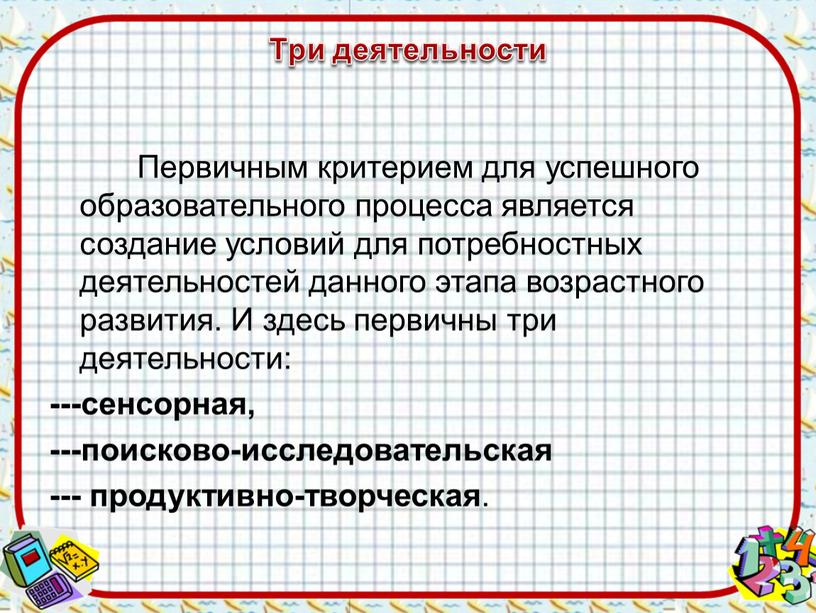 Три деятельности

Первичным критерием для успешного образовательного процесса является создание условий для потребностных деятельностей данного этапа возрастного развития. И здесь первичны три деятельности:

---сенсорная,

---поисково-исследовательская

--- продуктивно-творческая.